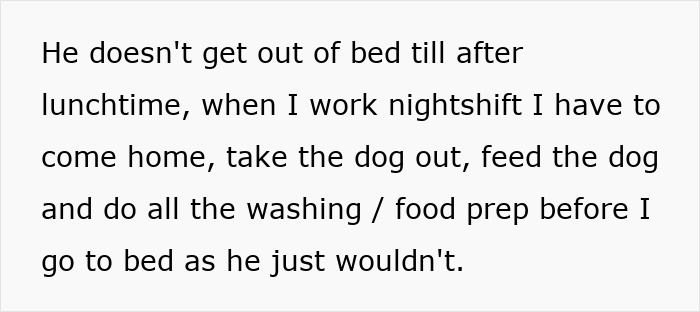 He doesn't get out of bed till after lunchtime, when I work nightshift I have to come home, take the dog out, feed the dog and do all the washing / food prep before I go to bed as he just wouldn't.